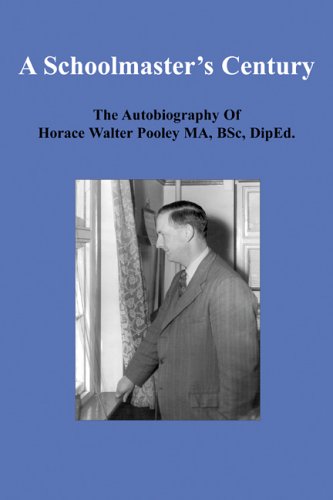 A Schoolmaster's Century

The Autobiography Of
Horace Walter Pooley MA, BSc, DipEd.